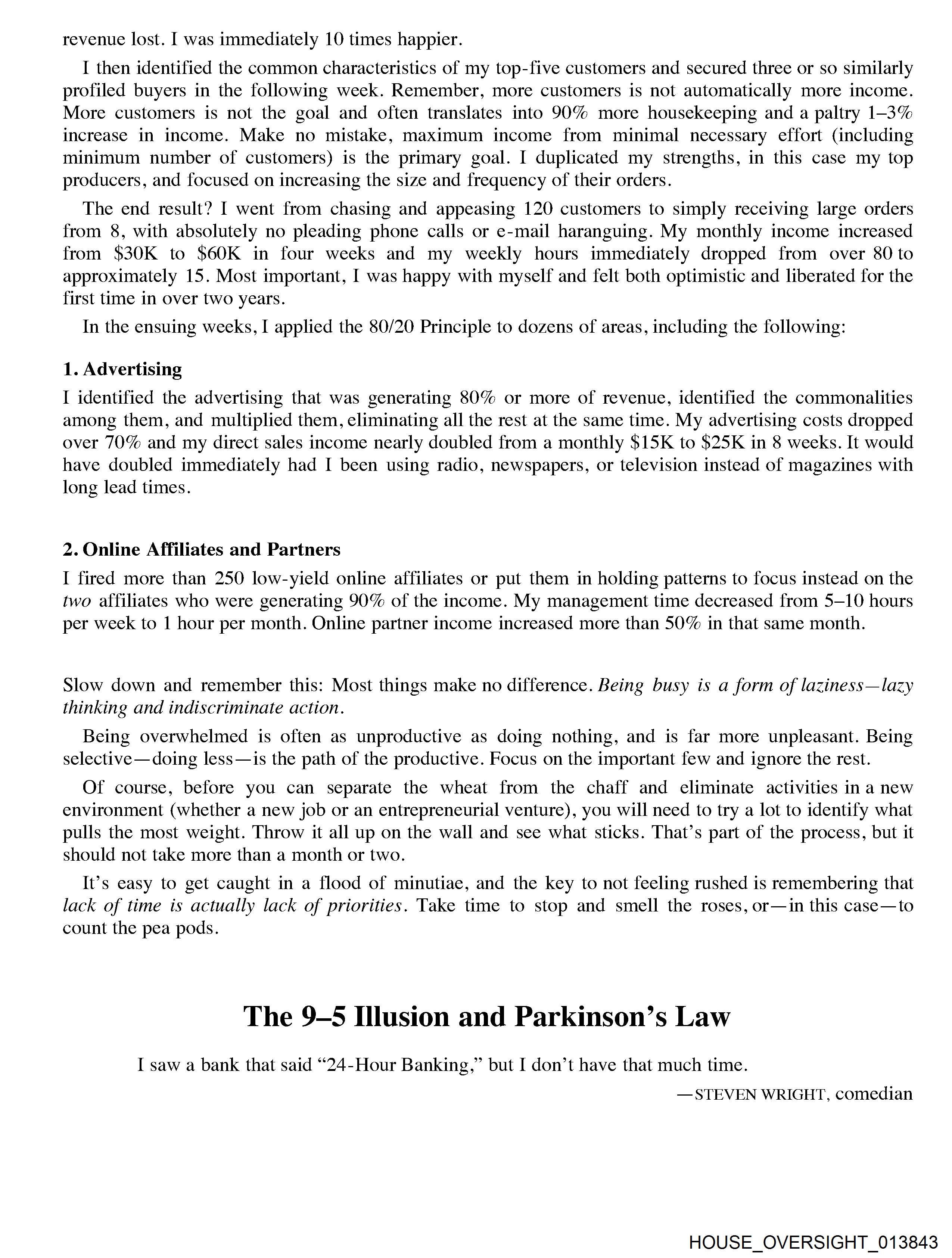 revenue lost. I was immediately 10 times happier.

I then identified the common characteristics of my top-five customers and secured three or so similarly profiled buyers in the following week. Remember, more customers is not automatically more income. More customers is not the goal and often translates into 90% more housekeeping and a paltry 1–3% increase in income. Make no mistake, maximum income from minimal necessary effort (including minimum number of customers) is the primary goal. I duplicated my strengths, in this case my top producers, and focused on increasing the size and frequency of their orders.

The end result? I went from chasing and appeasing 120 customers to simply receiving large orders from 8, with absolutely no pleading phone calls or e-mail haranguing. My monthly income increased from \$30K to \$60K in four weeks and my weekly hours immediately dropped from over 80 to approximately 15. Most important, I was happy with myself and felt both optimistic and liberated for the first time in over two years.

In the ensuing weeks, I applied the 80/20 Principle to dozens of areas, including the following:

1. Advertising

I identified the advertising that was generating 80% or more of revenue, identified the commonalities among them, and multiplied them, eliminating all the rest at the same time. My advertising costs dropped over 70% and my direct sales income nearly doubled from a monthly \$15K to \$25K in 8 weeks. It would have doubled immediately had I been using radio, newspapers, or television instead of magazines with long lead times.

2. Online Affiliates and Partners

I fired more than 250 low-yield online affiliates or put them in holding patterns to focus instead on the two affiliates who were generating 90% of the income. My management time decreased from 5–10 hours per week to 1 hour per month. Online partner income increased more than 50% in that same month.

Slow down and remember this: Most things make no difference. Being busy is a form of laziness—lazy thinking and indiscriminate action.

Being overwhelmed is often as unproductive as doing nothing, and is far more unpleasant. Being selective—doing less—is the path of the productive. Focus on the important few and ignore the rest.

Of course, before you can separate the wheat from the chaff and eliminate activities in a new environment (whether a new job or an entrepreneurial venture), you will need to try a lot to identify what pulls the most weight. Throw it all up on the wall and see what sticks. That's part of the process, but it should not take more than a month or two.

It's easy to get caught in a flood of minutiae, and the key to not feeling rushed is remembering that lack of time is actually lack of priorities. Take time to stop and smell the roses, or—in this case—to count the pea pods.

The 9–5 Illusion and Parkinson's Law

I saw a bank that said "24-Hour Banking," but I don't have that much time.

—STEVEN WRIGHT, comedian

HOUSE_OVERSIGHT_013843